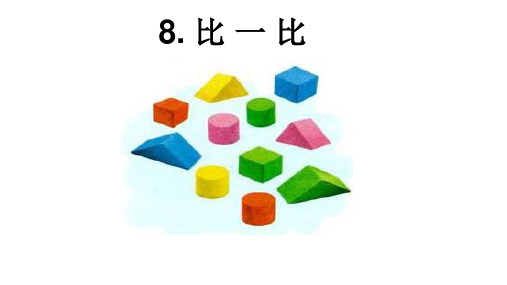 8. 比 一 比